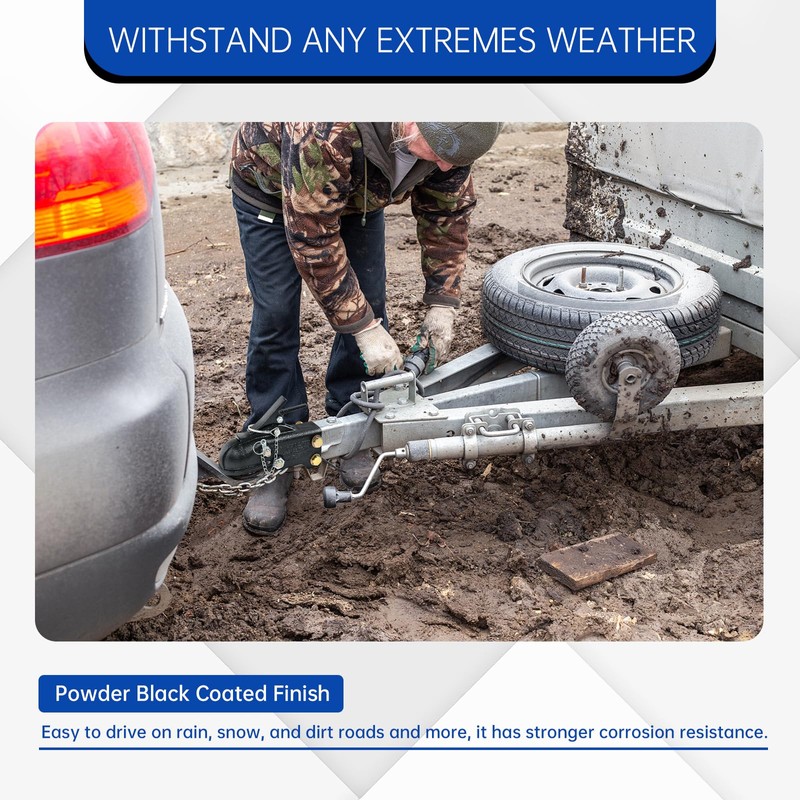 WITHSTAND ANY EXTREMES WEATHER

Powder Black Coated Finish

Easy to drive on rain, snow, and dirt roads and more, it has stronger corrosion resistance.